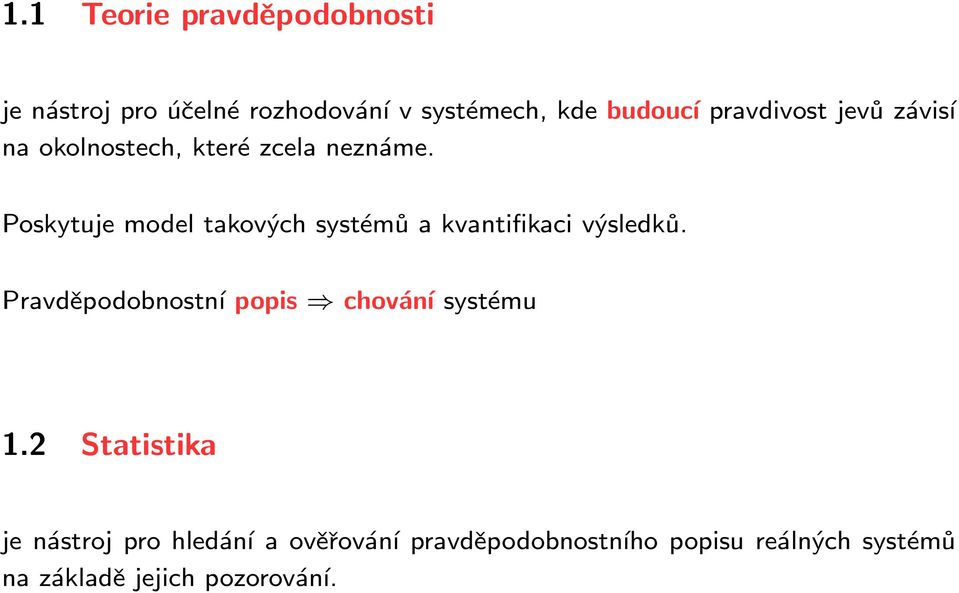 1.1 Teorie pravděpodobnosti

je nástroj pro účelné rozhodování v systémech, kde budoucí pravdivost jevů závisí na okolnostech, které zcela neznáme.

Poskytuje model takových systémů a kvantifikaci výsledků.

Pravděpodobnostní popis $\Rightarrow$ chování systému

1.2 Statistika

je nástroj pro hledání a ověřování pravděpodobnostního popisu reálných systémů na základě jejich pozorování.